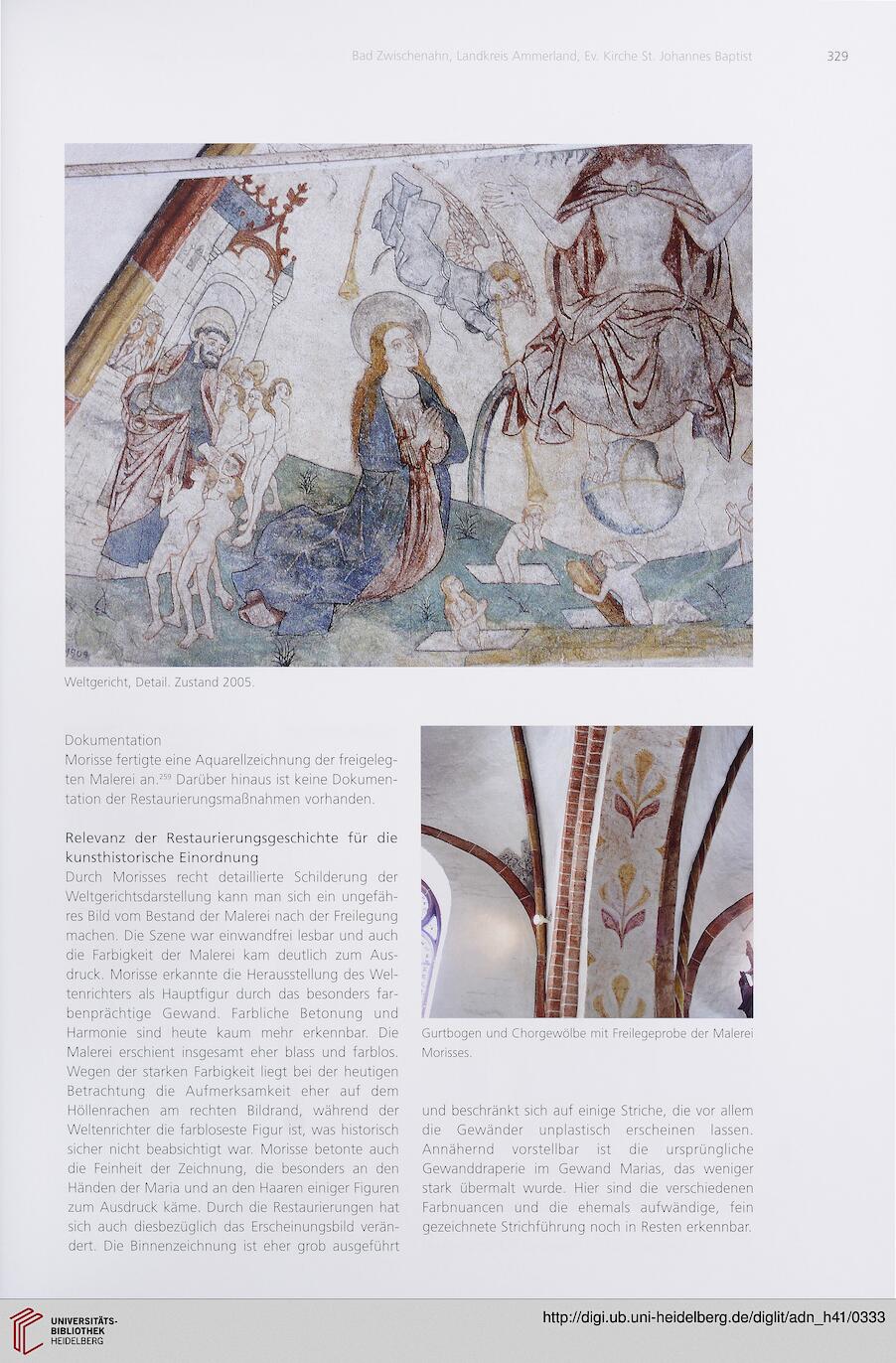 Bad Zwischenahn, Landkreis Ammerland, Ev. Kirche St. Johannes Baptist 329

1909

Weltgericht, Detail. Zustand 2005.

Dokumentation
Morisse fertigte eine Aquarellzeichnung der freigelegten Malerei an.$^{259}$ Darüber hinaus ist keine Dokumentation der Restaurierungsmaßnahmen vorhanden.

Relevanz der Restaurierungsgeschichte für die kunsthistorische Einordnung
Durch Morisses recht detaillierte Schilderung der Weltgerichtsdarstellung kann man sich ein ungefähres Bild vom Bestand der Malerei nach der Freilegung machen. Die Szene war einwandfrei lesbar und auch die Farbigkeit der Malerei kam deutlich zum Ausdruck. Morisse erkannte die Herausstellung des Weltenrichters als Hauptfigur durch das besonders farbenprächtige Gewand. Farbliche Betonung und Harmonie sind heute kaum mehr erkennbar. Die Malerei erschient insgesamt eher blass und farblos. Wegen der starken Farbigkeit liegt bei der heutigen Betrachtung die Aufmerksamkeit eher auf dem Höllenrachen am rechten Bildrand, während der Weltenrichter die farbloseste Figur ist, was historisch sicher nicht beabsichtigt war. Morisse betonte auch die Feinheit der Zeichnung, die besonders an den Händen der Maria und an den Haaren einiger Figuren zum Ausdruck käme. Durch die Restaurierungen hat sich auch diesbezüglich das Erscheinungsbild verändert. Die Binnenzeichnung ist eher grob ausgeführt

Gurtbogen und Chorgewölbe mit Freilegeprobe der Malerei Morisses.

und beschränkt sich auf einige Striche, die vor allem die Gewänder unplastisch erscheinen lassen. Annähernd vorstellbar ist die ursprüngliche Gewanddraperie im Gewand Marias, das weniger stark übermalt wurde. Hier sind die verschiedenen Farbnuancen und die ehemals aufwändige, fein gezeichnete Strichführung noch in Resten erkennbar.

UNIVERSITÄTS-BIBLIOTHEK HEIDELBERG

http://digi.ub.uni-heidelberg.de/diglit/adn_h41/0333